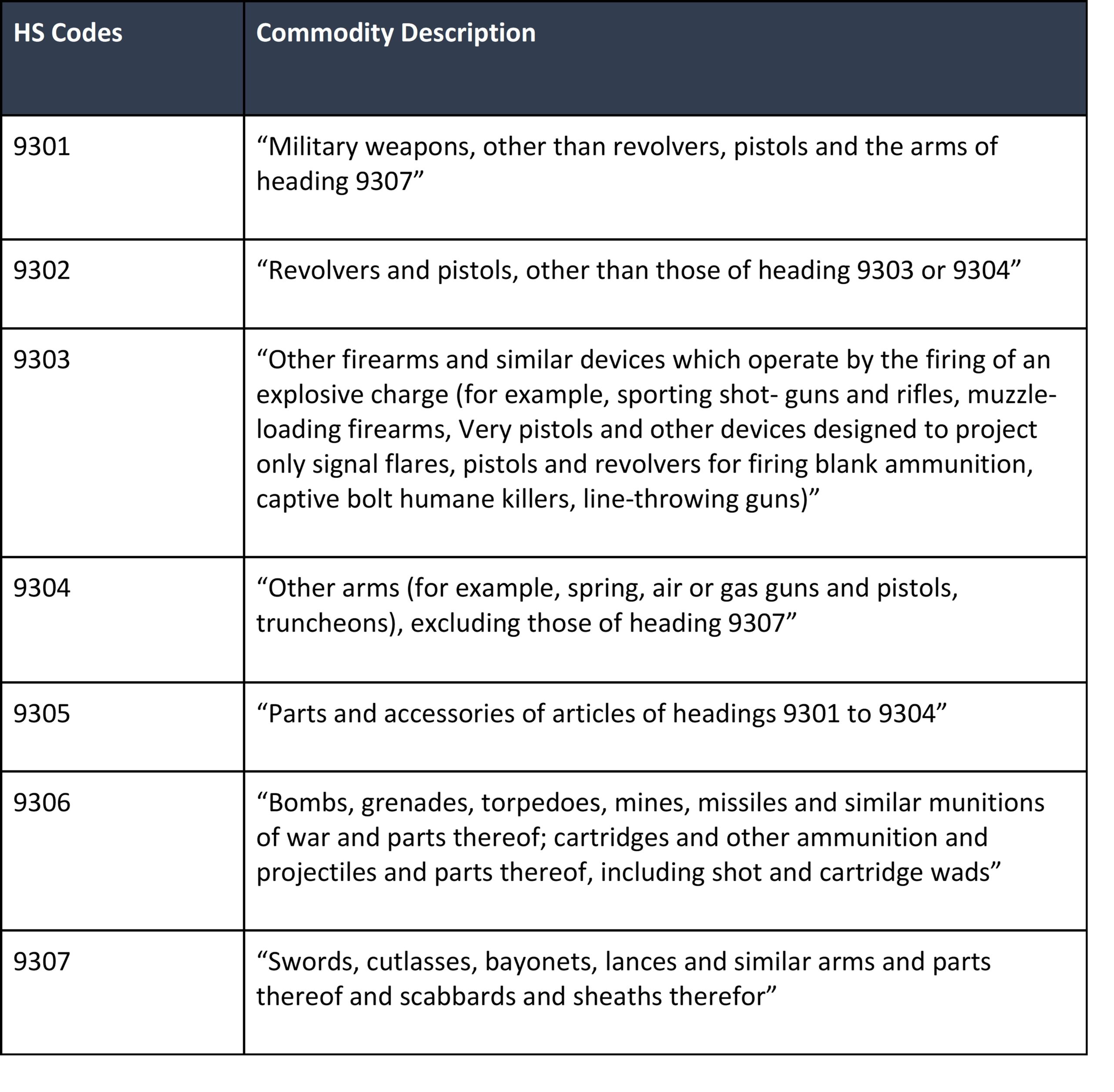 | HS Codes | Commodity Description |
|---|---|
| 9301 | “Military weapons, other than revolvers, pistols and the arms of heading 9307” |
| 9302 | “Revolvers and pistols, other than those of heading 9303 or 9304” |
| 9303 | “Other firearms and similar devices which operate by the firing of an explosive charge (for example, sporting shot- guns and rifles, muzzle-loading firearms, Very pistols and other devices designed to project only signal flares, pistols and revolvers for firing blank ammunition, captive bolt humane killers, line-throwing guns)” |
| 9304 | “Other arms (for example, spring, air or gas guns and pistols, truncheons), excluding those of heading 9307” |
| 9305 | “Parts and accessories of articles of headings 9301 to 9304” |
| 9306 | “Bombs, grenades, torpedoes, mines, missiles and similar munitions of war and parts thereof; cartridges and other ammunition and projectiles and parts thereof, including shot and cartridge wads” |
| 9307 | “Swords, cutlasses, bayonets, lances and similar arms and parts thereof and scabbards and sheaths therefor” |